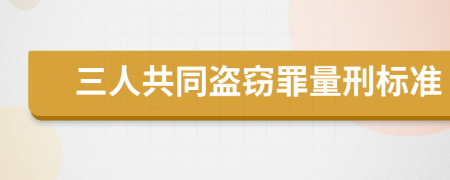 三人共同盗窃罪量刑标准